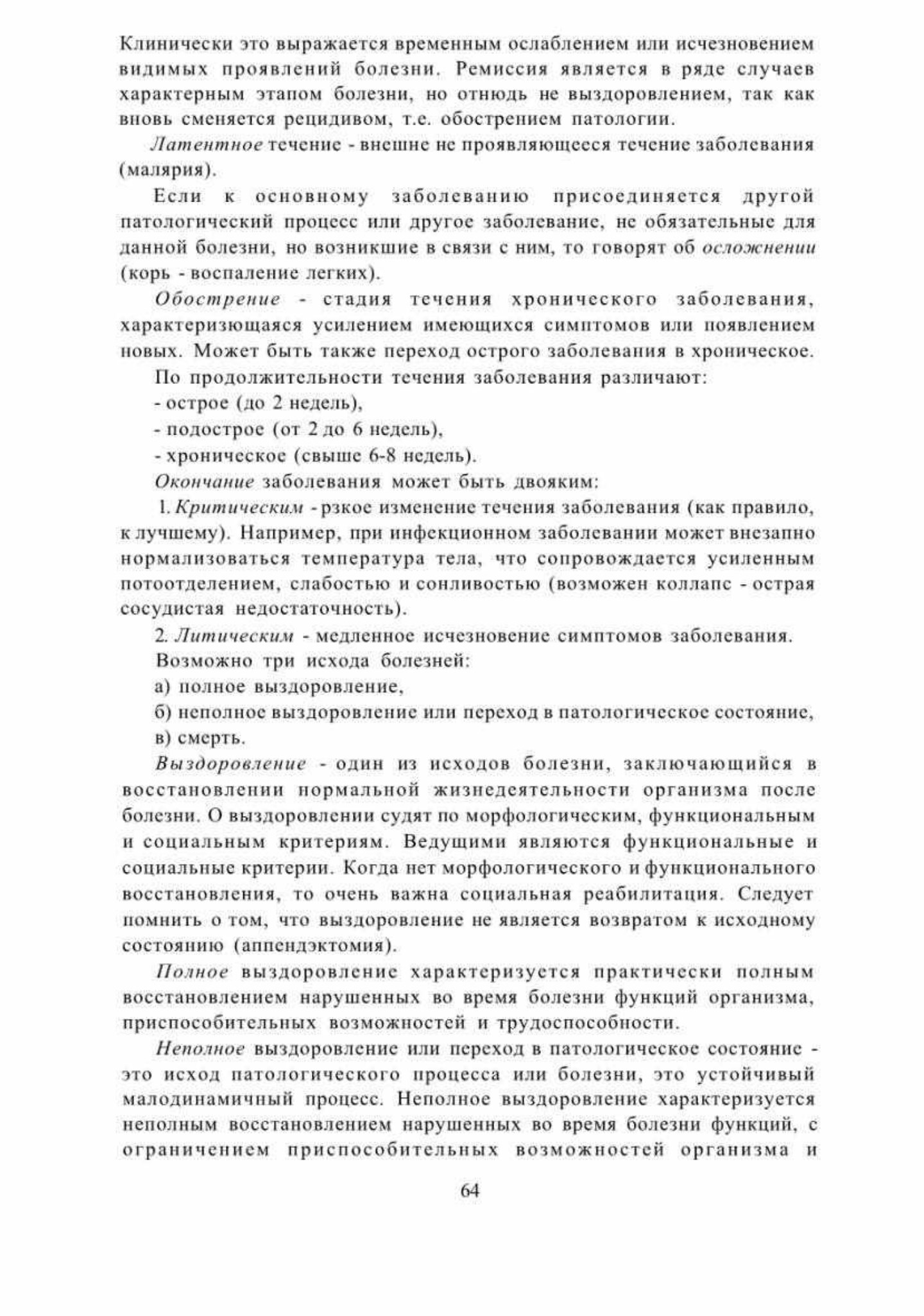 Клинически это выражается временным ослаблением или исчезновением видимых проявлений болезни. Ремиссия является в ряде случаев характерным этапом болезни, но отнюдь не выздоровлением, так как вновь сменяется рецидивом, т.е. обострением патологии.

Латентное течение - внешне не проявляющееся течение заболевания (малярия).

Если к основному заболеванию присоединяется другой патологический процесс или другое заболевание, не обязательные для данной болезни, но возникшие в связи с ним, то говорят об осложнении (корь - воспаление легких).

Обострение - стадия течения хронического заболевания, характеризющаяся усилением имеющихся симптомов или появлением новых. Может быть также переход острого заболевания в хроническое.

По продолжительности течения заболевания различают:

- острое (до 2 недель),

- подострое (от 2 до 6 недель),

- хроническое (свыше 6-8 недель).

Окончание заболевания может быть двояким:

1. Критическим - рзкое изменение течения заболевания (как правило, к лучшему). Например, при инфекционном заболевании может внезапно нормализоваться температура тела, что сопровождается усиленным потоотделением, слабостью и сонливостью (возможен коллапс - острая сосудистая недостаточность).

2. Литическим - медленное исчезновение симптомов заболевания.

Возможно три исхода болезней:

а) полное выздоровление,

б) неполное выздоровление или переход в патологическое состояние,

в) смерть.

Выздоровление - один из исходов болезни, заключающийся в восстановлении нормальной жизнедеятельности организма после болезни. О выздоровлении судят по морфологическим, функциональным и социальным критериям. Ведущими являются функциональные и социальные критерии. Когда нет морфологического и функционального восстановления, то очень важна социальная реабилитация. Следует помнить о том, что выздоровление не является возвратом к исходному состоянию (аппендэктомия).

Полное выздоровление характеризуется практически полным восстановлением нарушенных во время болезни функций организма, приспособительных возможностей и трудоспособности.

Неполное выздоровление или переход в патологическое состояние - это исход патологического процесса или болезни, это устойчивый малодинамичный процесс. Неполное выздоровление характеризуется неполным восстановлением нарушенных во время болезни функций, с ограничением приспособительных возможностей организма и

64